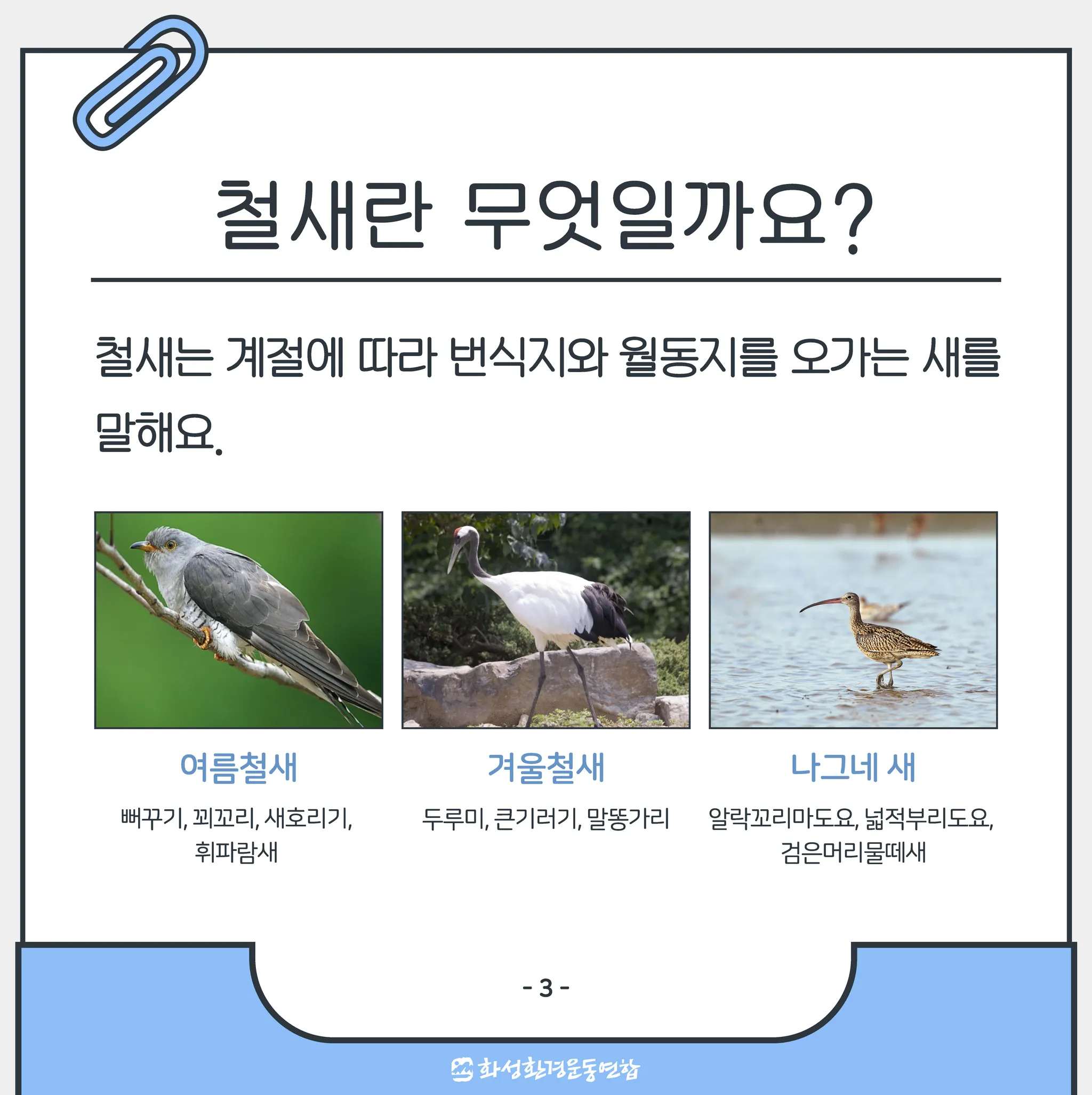 철새란 무엇일까요?

철새는 계절에 따라 번식지와 월동지를 오가는 새를 말해요.

여름철새

뻐꾸기, 꾀꼬리, 새호리기, 휘파람새

겨울철새

두루미, 큰기러기, 말똥가리

나그네 새

알락꼬리마도요, 넓적부리도요, 검은머리물떼새

- 3 -

화성환경운동연합